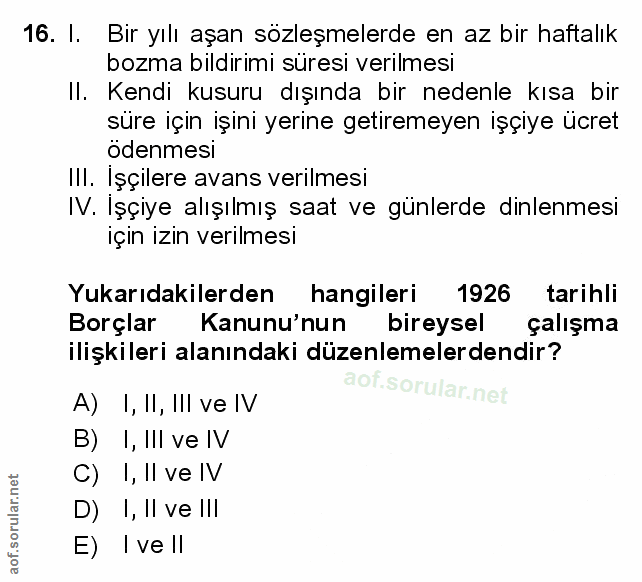 16. I. Bir yılı aşan sözleşmelerde en az bir haftalık bozma bildirimi süresi verilmesi
II. Kendi kusuru dışında bir nedenle kısa bir süre için işini yerine getiremeyen işçiye ücret ödenmesi
III. İşçilere avans verilmesi
IV. İşçiye alışılmış saat ve günlerde dinlenmesi için izin verilmesi

Yukarıdakilerden hangileri 1926 tarihli Borçlar Kanunu'nun bireysel çalışma ilişkileri alanındaki düzenlemelerdendir?

aof.sorular.net

A) I, II, III ve IV
B) I, III ve IV
C) I, II ve IV
D) I, II ve III
E) I ve II

aof.sorular.net